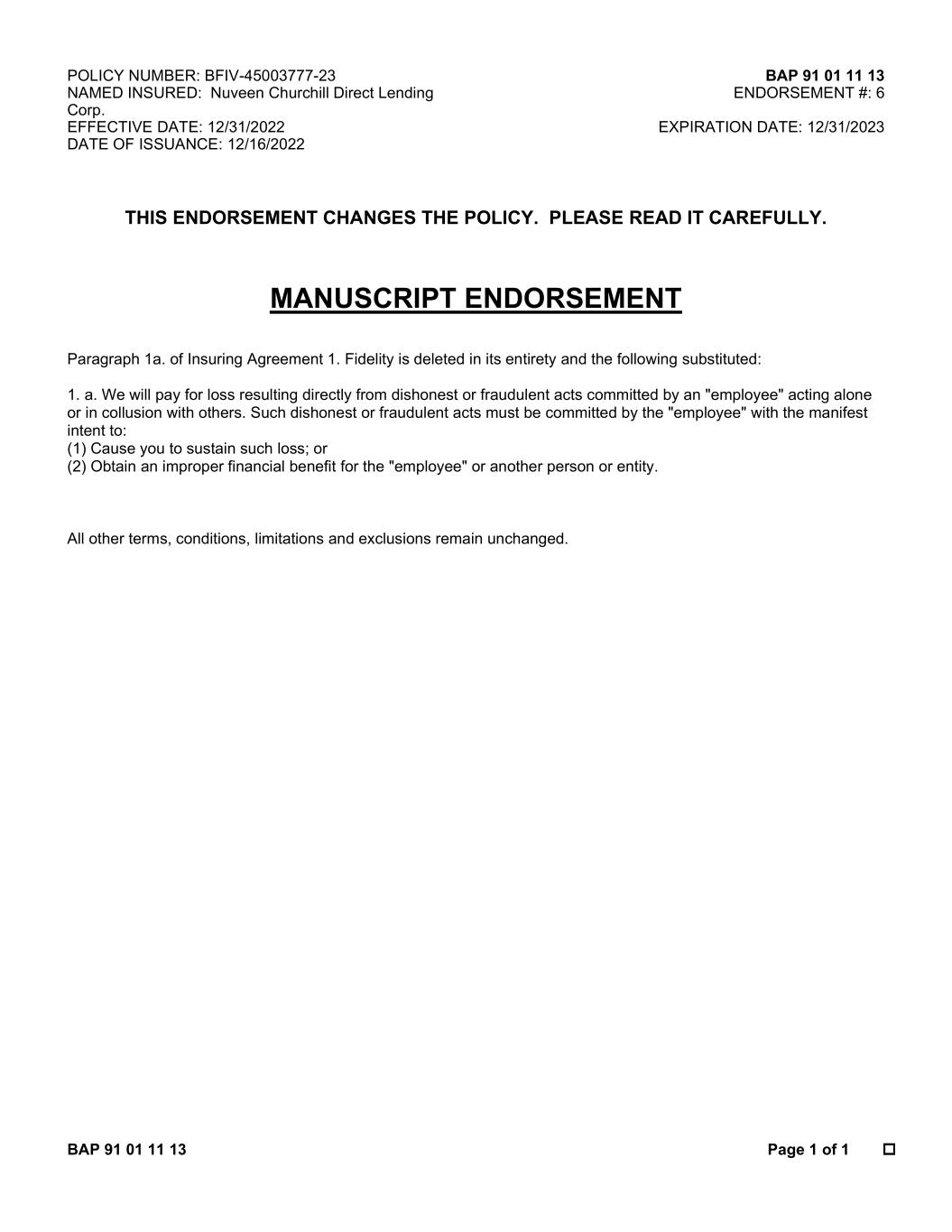 POLICY NUMBER: BFIV-45003777-23
NAMED INSURED: Nuveen Churchill Direct Lending Corp.
EFFECTIVE DATE: 12/31/2022
DATE OF ISSUANCE: 12/16/2022

BAP 91 01 11 13
ENDORSEMENT #: 6
EXPIRATION DATE: 12/31/2023

THIS ENDORSEMENT CHANGES THE POLICY. PLEASE READ IT CAREFULLY.

MANUSCRIPT ENDORSEMENT

Paragraph 1a. of Insuring Agreement 1. Fidelity is deleted in its entirety and the following substituted:

1. a. We will pay for loss resulting directly from dishonest or fraudulent acts committed by an "employee" acting alone or in collusion with others. Such dishonest or fraudulent acts must be committed by the "employee" with the manifest intent to:
(1) Cause you to sustain such loss; or
(2) Obtain an improper financial benefit for the "employee" or another person or entity.

All other terms, conditions, limitations and exclusions remain unchanged.

BAP 91 01 11 13
Page 1 of 1 ☐